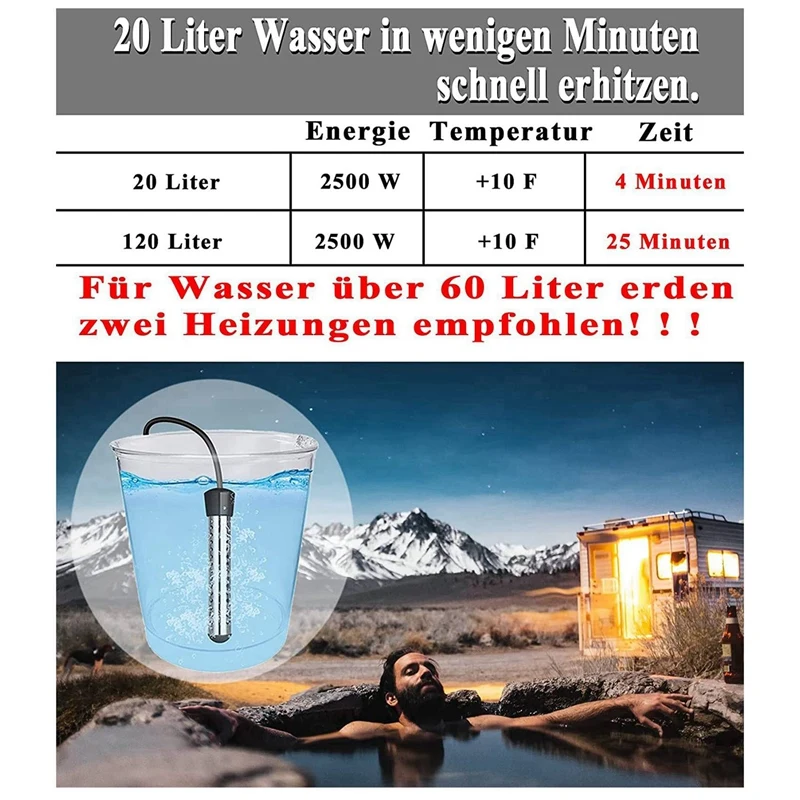 20 Liter Wasser in wenigen Minuten schnell erhitzen.

|  | Energie | Temperatur | Zeit |
|---|---|---|---|
| 20 Liter | 2500 W | +10 F | 4 Minuten |
| 120 Liter | 2500 W | +10 F | 25 Minuten |

Für Wasser über 60 Liter erden zwei Heizungen empfohlen! ! !